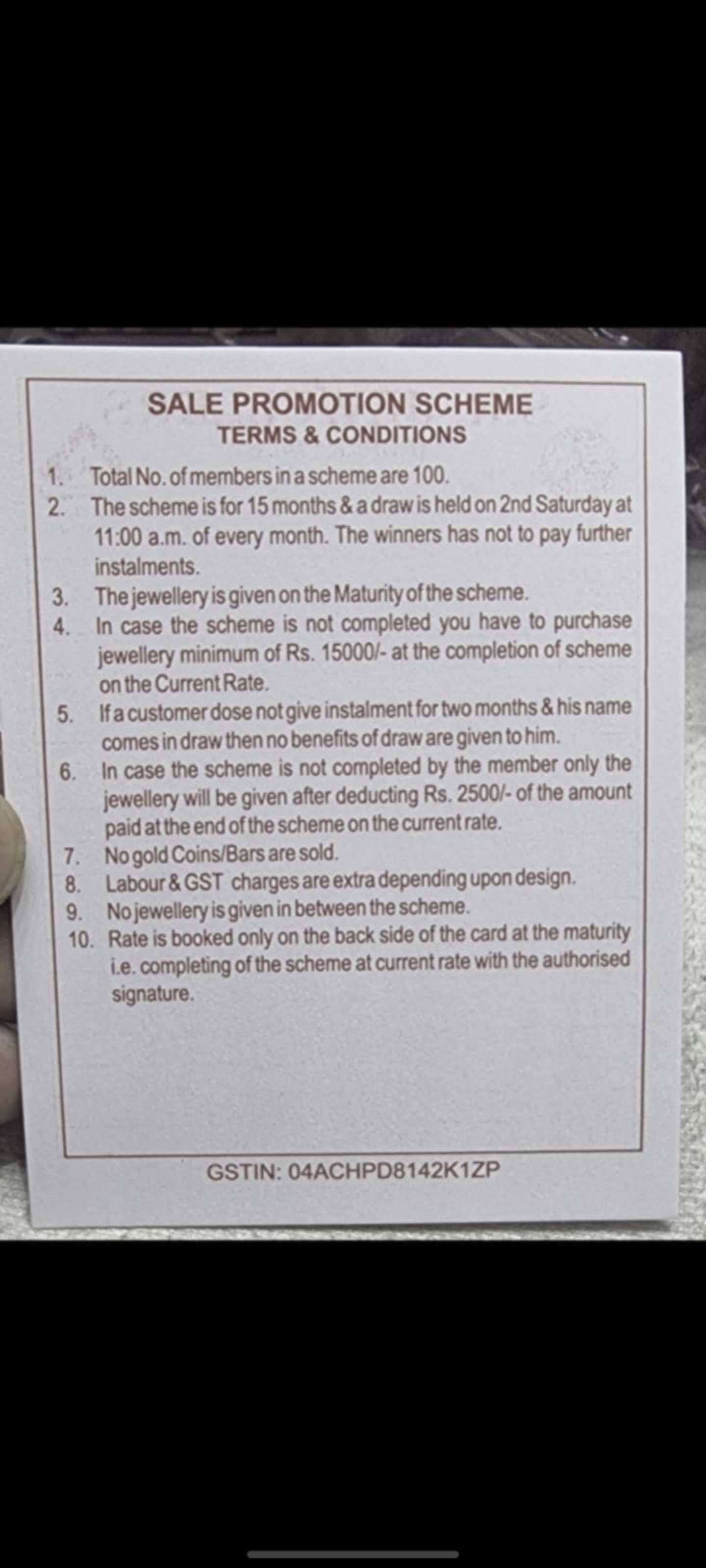 SALE PROMOTION SCHEME
TERMS & CONDITIONS

1. Total No. of members in a scheme are 100.
2. The scheme is for 15 months & a draw is held on 2nd Saturday at 11:00 a.m. of every month. The winners has not to pay further instalments.
3. The jewellery is given on the Maturity of the scheme.
4. In case the scheme is not completed you have to purchase jewellery minimum of Rs. 15000/- at the completion of scheme on the Current Rate.
5. If a customer dose not give instalment for two months & his name comes in draw then no benefits of draw are given to him.
6. In case the scheme is not completed by the member only the jewellery will be given after deducting Rs. 2500/- of the amount paid at the end of the scheme on the current rate.
7. No gold Coins/Bars are sold.
8. Labour & GST charges are extra depending upon design.
9. No jewellery is given in between the scheme.
10. Rate is booked only on the back side of the card at the maturity i.e. completing of the scheme at current rate with the authorised signature.

GSTIN: 04ACHPD8142K1ZP